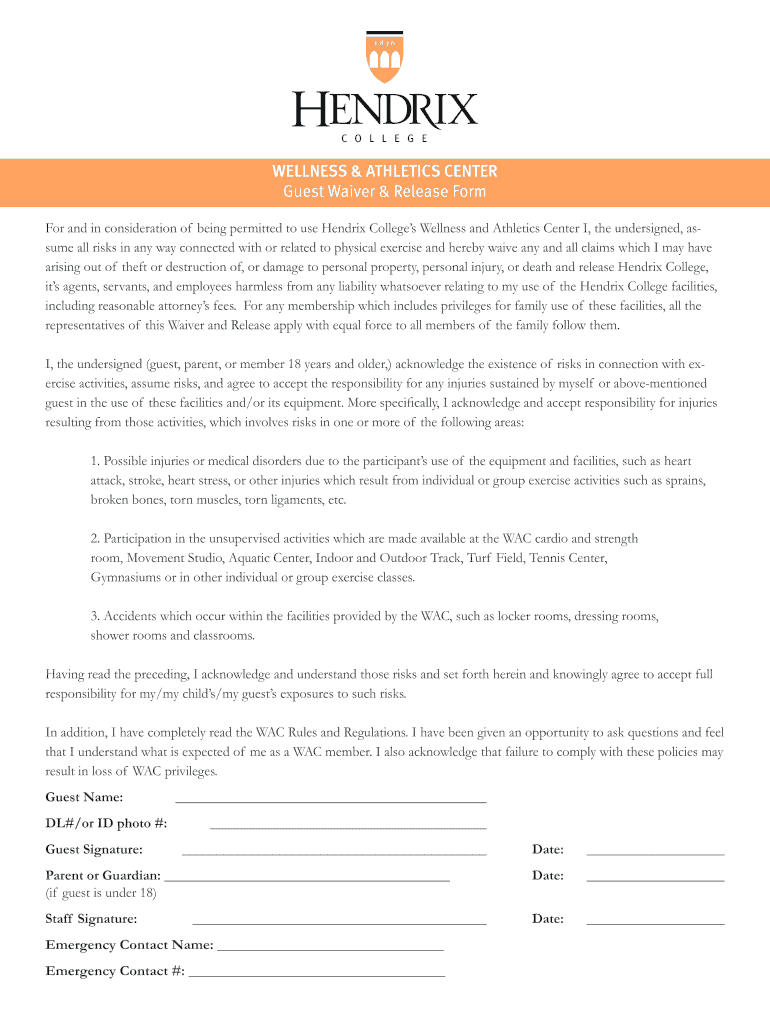 HENDRIX
COLLEGE

WELLNESS & ATHLETICS CENTER
Guest Waiver & Release Form

For and in consideration of being permitted to use Hendrix College's Wellness and Athletics Center I, the undersigned, assume all risks in any way connected with or related to physical exercise and hereby waive any and all claims which I may have arising out of theft or destruction of, or damage to personal property, personal injury, or death and release Hendrix College, it's agents, servants, and employees harmless from any liability whatsoever relating to my use of the Hendrix College facilities, including reasonable attorney's fees. For any membership which includes privileges for family use of these facilities, all the representatives of this Waiver and Release apply with equal force to all members of the family follow them.

I, the undersigned (guest, parent, or member 18 years and older,) acknowledge the existence of risks in connection with exercise activities, assume risks, and agree to accept the responsibility for any injuries sustained by myself or above-mentioned guest in the use of these facilities and/or its equipment. More specifically, I acknowledge and accept responsibility for injuries resulting from those activities, which involves risks in one or more of the following areas:

1. Possible injuries or medical disorders due to the participant's use of the equipment and facilities, such as heart attack, stroke, heart stress, or other injuries which result from individual or group exercise activities such as sprains, broken bones, torn muscles, torn ligaments, etc.

2. Participation in the unsupervised activities which are made available at the WAC cardio and strength room, Movement Studio, Aquatic Center, Indoor and Outdoor Track, Turf Field, Tennis Center, Gymnasiums or in other individual or group exercise classes.

3. Accidents which occur within the facilities provided by the WAC, such as locker rooms, dressing rooms, shower rooms and classrooms.

Having read the preceding, I acknowledge and understand those risks and set forth herein and knowingly agree to accept full responsibility for my/my child's/my guest's exposures to such risks.

In addition, I have completely read the WAC Rules and Regulations. I have been given an opportunity to ask questions and feel that I understand what is expected of me as a WAC member. I also acknowledge that failure to comply with these policies may result in loss of WAC privileges.

Guest Name: ____________________

DL#/or ID photo #: ____________________

Guest Signature: ____________________ Date: __________

Parent or Guardian: ____________________ Date: __________
(if guest is under 18)

Staff Signature: ____________________ Date: __________

Emergency Contact Name: ____________________

Emergency Contact #: ____________________